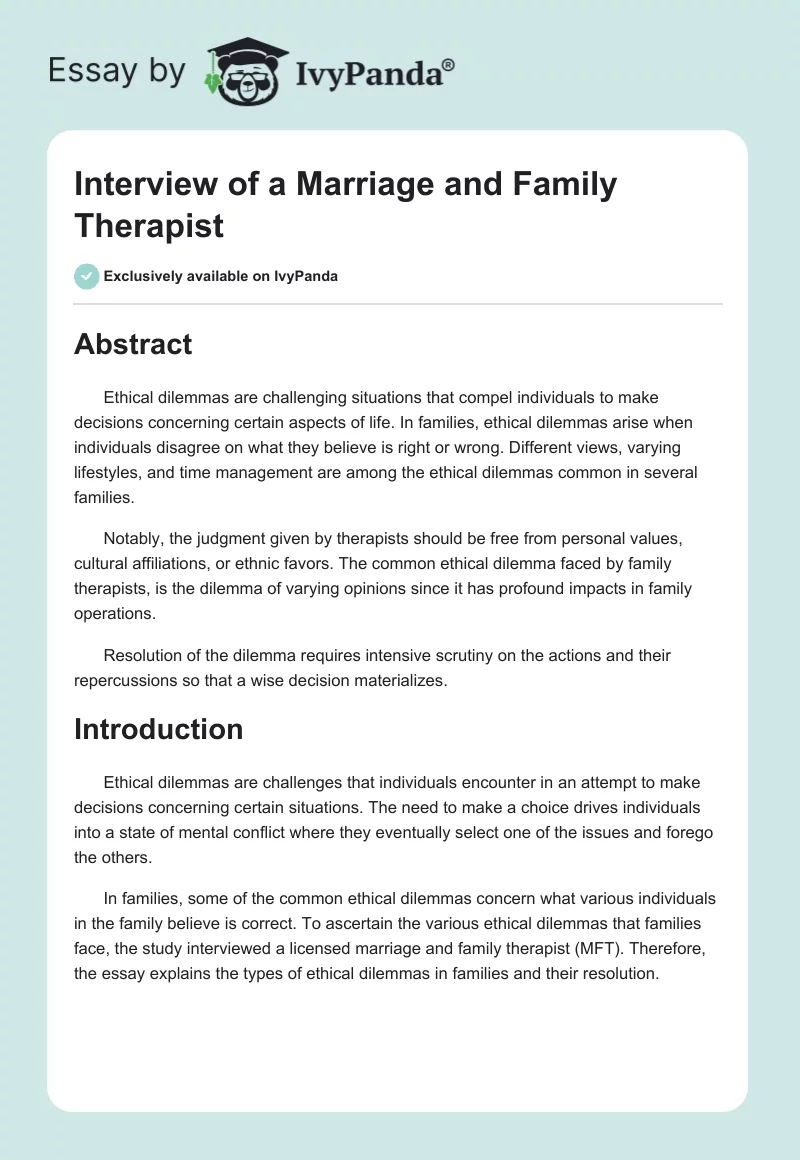 Essay by IvyPanda®

Interview of a Marriage and Family Therapist

Exclusively available on IvyPanda

Abstract

Ethical dilemmas are challenging situations that compel individuals to make decisions concerning certain aspects of life. In families, ethical dilemmas arise when individuals disagree on what they believe is right or wrong. Different views, varying lifestyles, and time management are among the ethical dilemmas common in several families.

Notably, the judgment given by therapists should be free from personal values, cultural affiliations, or ethnic favors. The common ethical dilemma faced by family therapists, is the dilemma of varying opinions since it has profound impacts in family operations.

Resolution of the dilemma requires intensive scrutiny on the actions and their repercussions so that a wise decision materializes.

Introduction

Ethical dilemmas are challenges that individuals encounter in an attempt to make decisions concerning certain situations. The need to make a choice drives individuals into a state of mental conflict where they eventually select one of the issues and forego the others.

In families, some of the common ethical dilemmas concern what various individuals in the family believe is correct. To ascertain the various ethical dilemmas that families face, the study interviewed a licensed marriage and family therapist (MFT). Therefore, the essay explains the types of ethical dilemmas in families and their resolution.